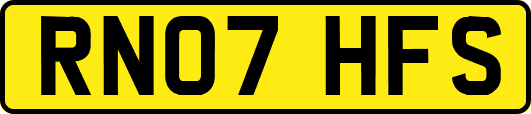 RN07 HFS